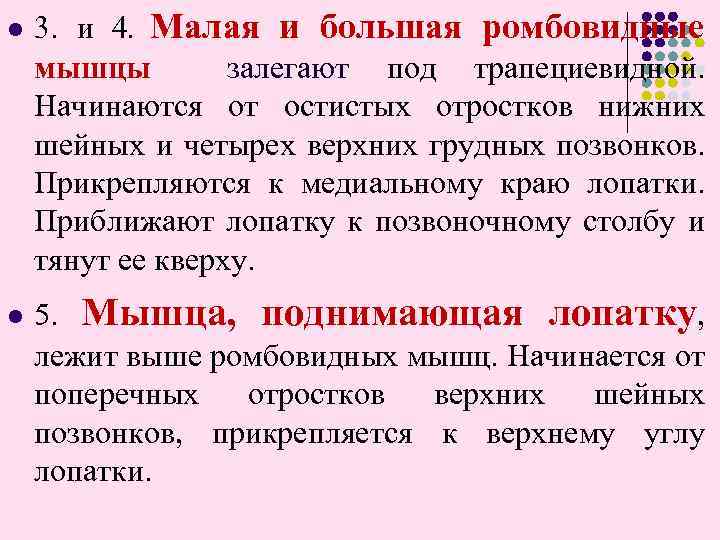 3. и 4. Малая и большая ромбовидные мышцы залегают под трапециевидной. Начинаются от остистых отростков нижних шейных и четырех верхних грудных позвонков. Прикрепляются к медиальному краю лопатки. Приближают лопатку к позвоночному столбу и тянут ее кверху.

5. Мышца, поднимающая лопатку, лежит выше ромбовидных мышц. Начинается от поперечных отростков верхних шейных позвонков, прикрепляется к верхнему углу лопатки.